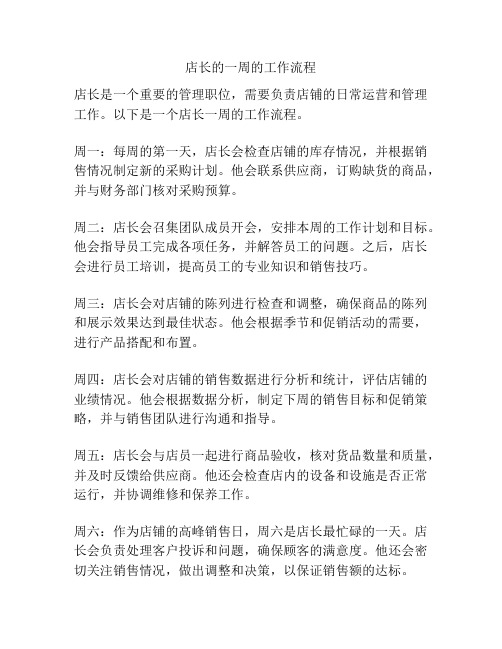 店长的一周的工作流程

店长是一个重要的管理职位，需要负责店铺的日常运营和管理工作。以下是一个店长一周的工作流程。

周一：每周的第一天，店长会检查店铺的库存情况，并根据销售情况制定新的采购计划。他会联系供应商，订购缺货的商品，并与财务部门核对采购预算。

周二：店长会召集团队成员开会，安排本周的工作计划和目标。他会指导员工完成各项任务，并解答员工的问题。之后，店长会进行员工培训，提高员工的专业知识和销售技巧。

周三：店长会对店铺的陈列进行检查和调整，确保商品的陈列和展示效果达到最佳状态。他会根据季节和促销活动的需要，进行产品搭配和布置。

周四：店长会对店铺的销售数据进行分析和统计，评估店铺的业绩情况。他会根据数据分析，制定下周的销售目标和促销策略，并与销售团队进行沟通和指导。

周五：店长会与店员一起进行商品验收，核对货品数量和质量，并及时反馈给供应商。他还会检查店内的设备和设施是否正常运行，并协调维修和保养工作。

周六：作为店铺的高峰销售日，周六是店长最忙碌的一天。店长会负责处理客户投诉和问题，确保顾客的满意度。他还会密切关注销售情况，做出调整和决策，以保证销售额的达标。